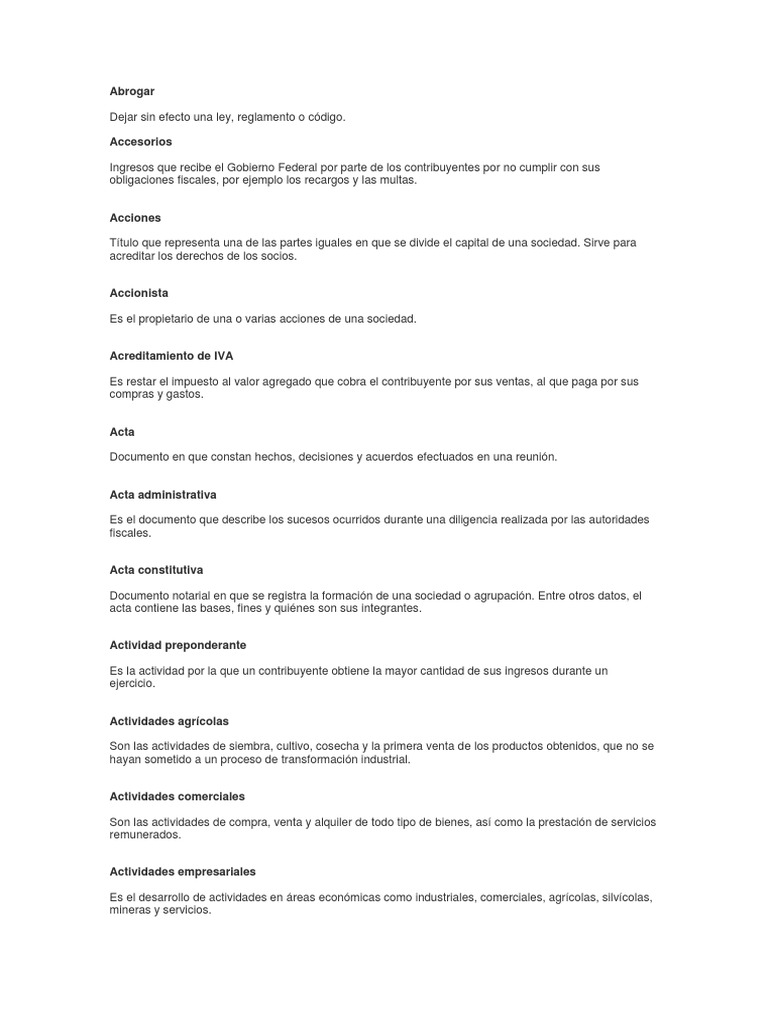 Abrogar

Dejar sin efecto una ley, reglamento o código.

Accesorios

Ingresos que recibe el Gobierno Federal por parte de los contribuyentes por no cumplir con sus obligaciones fiscales, por ejemplo los recargos y las multas.

Acciones

Título que representa una de las partes iguales en que se divide el capital de una sociedad. Sirve para acreditar los derechos de los socios.

Accionista

Es el propietario de una o varias acciones de una sociedad.

Acreditamiento de IVA

Es restar el impuesto al valor agregado que cobra el contribuyente por sus ventas, al que paga por sus compras y gastos.

Acta

Documento en que constan hechos, decisiones y acuerdos efectuados en una reunión.

Acta administrativa

Es el documento que describe los sucesos ocurridos durante una diligencia realizada por las autoridades fiscales.

Acta constitutiva

Documento notarial en que se registra la formación de una sociedad o agrupación. Entre otros datos, el acta contiene las bases, fines y quiénes son sus integrantes.

Actividad preponderante

Es la actividad por la que un contribuyente obtiene la mayor cantidad de sus ingresos durante un ejercicio.

Actividades agrícolas

Son las actividades de siembra, cultivo, cosecha y la primera venta de los productos obtenidos, que no se hayan sometido a un proceso de transformación industrial.

Actividades comerciales

Son las actividades de compra, venta y alquiler de todo tipo de bienes, así como la prestación de servicios remunerados.

Actividades empresariales

Es el desarrollo de actividades en áreas económicas como industriales, comerciales, agrícolas, silvícolas, mineras y servicios.